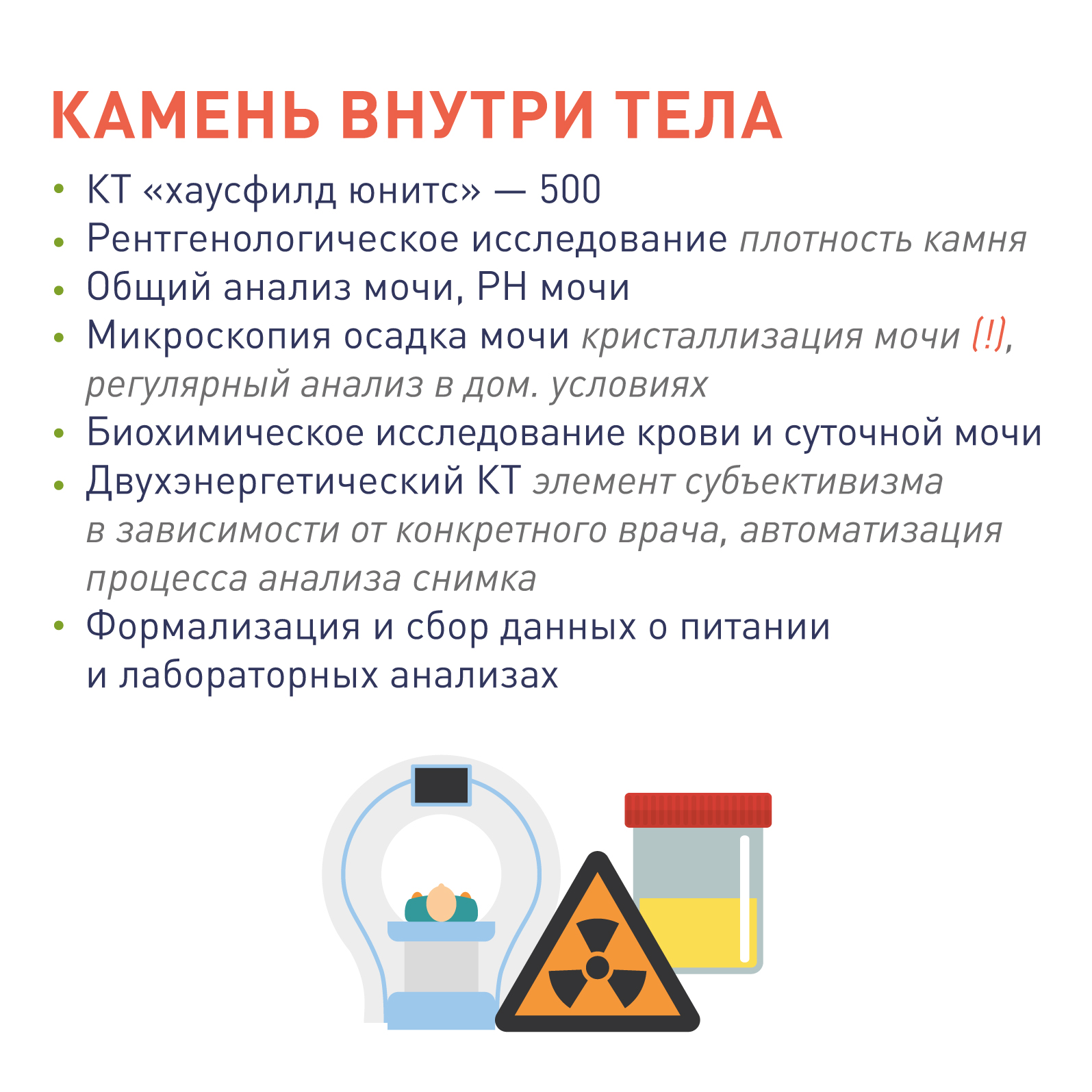 КАМЕНЬ ВНУТРИ ТЕЛА

• КТ «хаусфилд юнитс» — 500
• Рентгенологическое исследование плотность камня
• Общий анализ мочи, PH мочи
• Микроскопия осадка мочи кристаллизация мочи (!), регулярный анализ в дом. условиях
• Биохимическое исследование крови и суточной мочи
• Двухэнергетический КТ элемент субъективизма в зависимости от конкретного врача, автоматизация процесса анализа снимка
• Формализация и сбор данных о питании и лабораторных анализах